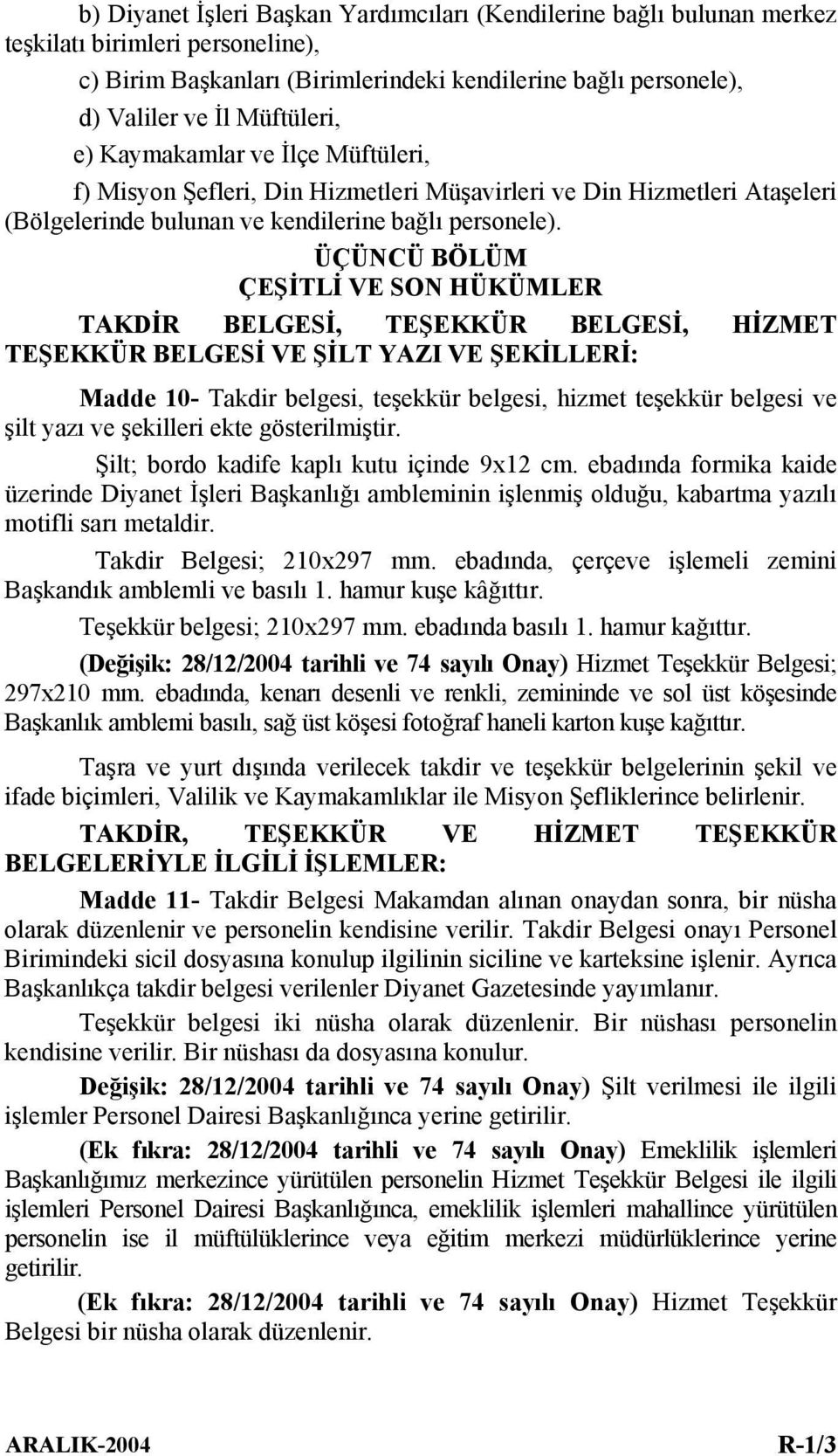 b) Diyanet İşleri Başkan Yardımcıları (Kendilerine bağlı bulunan merkez teşkilatı birimleri personeline),

c) Birim Başkanları (Birimlerindeki kendilerine bağlı personele),

d) Valiler ve İl Müftüleri,

e) Kaymakamlar ve İlçe Müftüleri,

f) Misyon Şefleri, Din Hizmetleri Müşavirleri ve Din Hizmetleri Ataşeleri (Bölgelerinde bulunan ve kendilerine bağlı personele).

ÜÇÜNCÜ BÖLÜM
ÇEŞİTLİ VE SON HÜKÜMLER

TAKDİR BELGESİ, TEŞEKKÜR BELGESİ, HİZMET TEŞEKKÜR BELGESİ VE ŞİLT YAZI VE ŞEKİLLERİ:

Madde 10- Takdir belgesi, teşekkür belgesi, hizmet teşekkür belgesi ve şilt yazı ve şekilleri ekte gösterilmiştir.

Şilt; bordo kadife kaplı kutu içinde 9x12 cm. ebadında formika kaide üzerinde Diyanet İşleri Başkanlığı ambleminin işlenmiş olduğu, kabartma yazılı motifli sarı metaldir.

Takdir Belgesi; 210x297 mm. ebadında, çerçeve işlemeli zemini Başkandık amblemli ve basılı 1. hamur kuşe kâğıttır.

Teşekkür belgesi; 210x297 mm. ebadında basılı 1. hamur kağıttır.

(Değişik: 28/12/2004 tarihli ve 74 sayılı Onay) Hizmet Teşekkür Belgesi; 297x210 mm. ebadında, kenarı desenli ve renkli, zemininde ve sol üst köşesinde Başkanlık amblemi basılı, sağ üst köşesi fotoğraf haneli karton kuşe kağıttır.

Taşra ve yurt dışında verilecek takdir ve teşekkür belgelerinin şekil ve ifade biçimleri, Valilik ve Kaymakamlıklar ile Misyon Şefliklerince belirlenir.

TAKDİR, TEŞEKKÜR VE HİZMET TEŞEKKÜR BELGELERİYLE İLGİLİ İŞLEMLER:

Madde 11- Takdir Belgesi Makamdan alınan onaydan sonra, bir nüsha olarak düzenlenir ve personelin kendisine verilir. Takdir Belgesi onayı Personel Birimindeki sicil dosyasına konulup ilgilinin siciline ve karteksine işlenir. Ayrıca Başkanlıkça takdir belgesi verilenler Diyanet Gazetesinde yayımlanır.

Teşekkür belgesi iki nüsha olarak düzenlenir. Bir nüshası personelin kendisine verilir. Bir nüshası da dosyasına konulur.

Değişik: 28/12/2004 tarihli ve 74 sayılı Onay) Şilt verilmesi ile ilgili işlemler Personel Dairesi Başkanlığınca yerine getirilir.

(Ek fıkra: 28/12/2004 tarihli ve 74 sayılı Onay) Emeklilik işlemleri Başkanlığımız merkezince yürütülen personelin Hizmet Teşekkür Belgesi ile ilgili işlemleri Personel Dairesi Başkanlığınca, emeklilik işlemleri mahallince yürütülen personelin ise il müftülüklerince veya eğitim merkezi müdürlüklerince yerine getirilir.

(Ek fıkra: 28/12/2004 tarihli ve 74 sayılı Onay) Hizmet Teşekkür Belgesi bir nüsha olarak düzenlenir.

ARALIK-2004 R-1/3